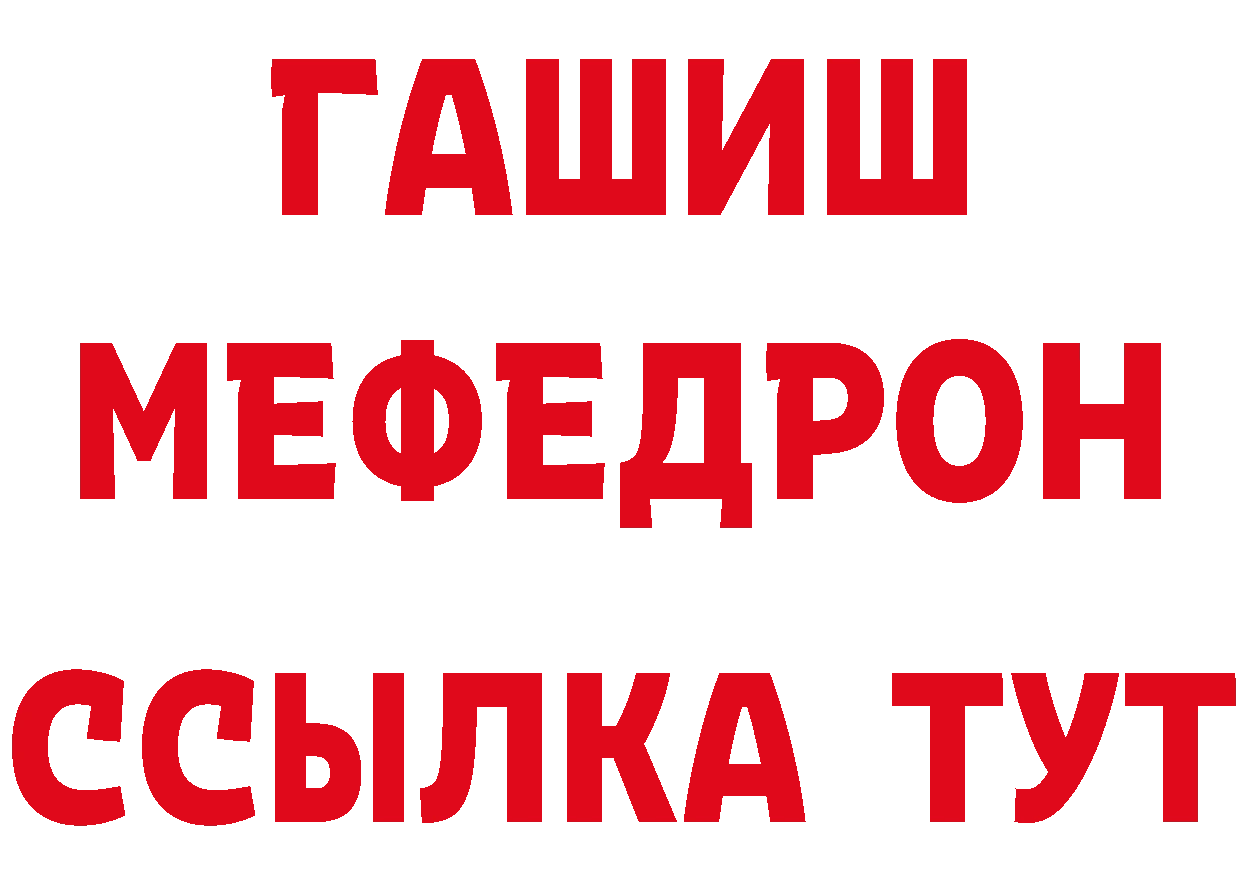 ГАШИШ
МЕФЕДРОН
ССЫЛКА ТУТ